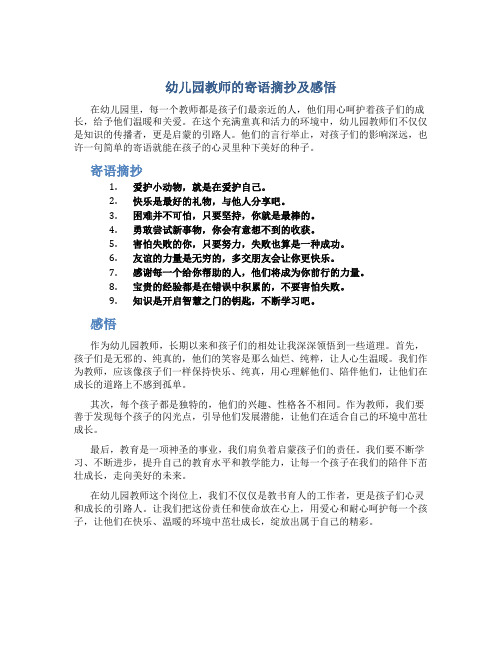 幼儿园教师的寄语摘抄及感悟

在幼儿园里，每一个教师都是孩子们最亲近的人，他们用心呵护着孩子们的成长，给予他们温暖和关爱。在这个充满童真和活力的环境中，幼儿园教师们不仅仅是知识的传播者，更是启蒙的引路人。他们的言行举止，对孩子们的影响深远，也许一句简单的寄语就能在孩子的心灵里种下美好的种子。

寄语摘抄

1. 爱护小动物，就是在爱护自己。
2. 快乐是最好的礼物，与他人分享吧。
3. 困难并不可怕，只要坚持，你就是最棒的。
4. 勇敢尝试新事物，你会有意想不到的收获。
5. 害怕失败的你，只要努力，失败也算是一种成功。
6. 友谊的力量是无穷的，多交朋友会让你更快乐。
7. 感谢每一个给你帮助的人，他们将成为你前行的力量。
8. 宝贵的经验都是在错误中积累的，不要害怕失败。
9. 知识是开启智慧之门的钥匙，不断学习吧。

感悟

作为幼儿园教师，长期以来和孩子们的相处让我深深领悟到一些道理。首先，孩子们是无邪的、纯真的，他们的笑容是那么灿烂、纯粹，让人心生温暖。我们作为教师，应该像孩子们一样保持快乐、纯真，用心理解他们、陪伴他们，让他们在成长的道路上不感到孤单。

其次，每个孩子都是独特的，他们的兴趣、性格各不相同。作为教师，我们要善于发现每个孩子的闪光点，引导他们发展潜能，让他们在适合自己的环境中茁壮成长。

最后，教育是一项神圣的事业，我们肩负着启蒙孩子们的责任。我们要不断学习、不断进步，提升自己的教育水平和教学能力，让每一个孩子在我们的陪伴下茁壮成长，走向美好的未来。

在幼儿园教师这个岗位上，我们不仅仅是教书育人的工作者，更是孩子们心灵和成长的引路人。让我们把这份责任和使命放在心上，用爱心和耐心呵护每一个孩子，让他们在快乐、温暖的环境中茁壮成长，绽放出属于自己的精彩。